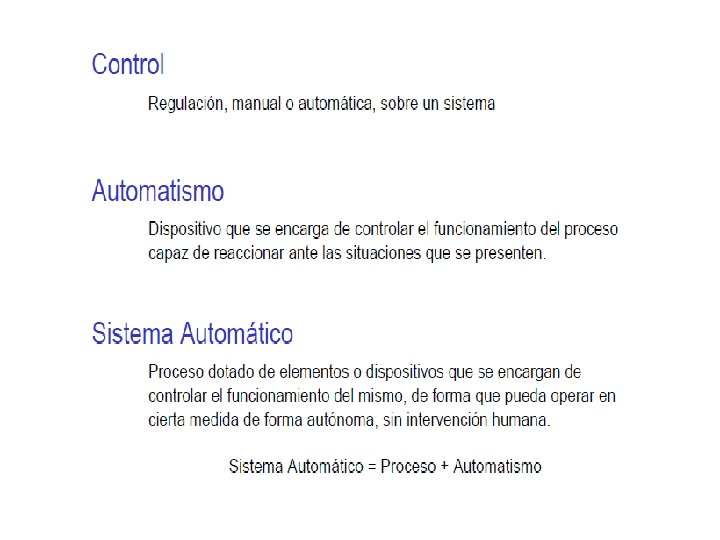 Control

Regulación, manual o automática, sobre un sistema

Automatismo

Dispositivo que se encarga de controlar el funcionamiento del proceso capaz de reaccionar ante las situaciones que se presenten.

Sistema Automático

Proceso dotado de elementos o dispositivos que se encargan de controlar el funcionamiento del mismo, de forma que pueda operar en cierta medida de forma autónoma, sin intervención humana.

Sistema Automático = Proceso + Automatismo